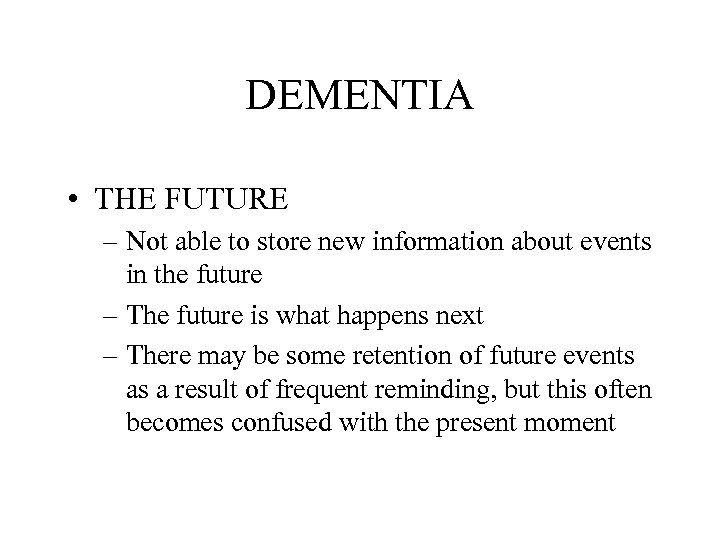 DEMENTIA

• THE FUTURE
– Not able to store new information about events in the future
– The future is what happens next
– There may be some retention of future events as a result of frequent reminding, but this often becomes confused with the present moment